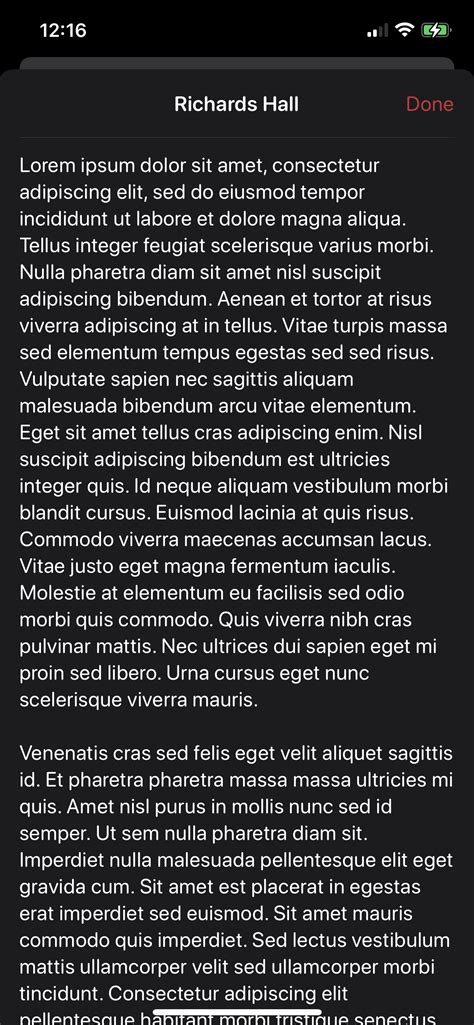 12:16

Richards Hall

Done

Lorem ipsum dolor sit amet, consectetur adipiscing elit, sed do eiusmod tempor incididunt ut labore et dolore magna aliqua. Tellus integer feugiat scelerisque varius morbi. Nulla pharetra diam sit amet nisl suscipit adipiscing bibendum. Aenean et tortor at risus viverra adipiscing at in tellus. Vitae turpis massa sed elementum tempus egestas sed sed risus. Vulputate sapien nec sagittis aliquam malesuada bibendum arcu vitae elementum. Eget sit amet tellus cras adipiscing enim. Nisl suscipit adipiscing bibendum est ultricies integer quis. Id neque aliquam vestibulum morbi blandit cursus. Euismod lacinia at quis risus. Commodo viverra maecenas accumsan lacus. Vitae justo eget magna fermentum iaculis. Molestie at elementum eu facilisis sed odio morbi quis commodo. Quis viverra nibh cras pulvinar mattis. Nec ultrices dui sapien eget mi proin sed libero. Urna cursus eget nunc scelerisque viverra mauris.

Venenatis cras sed felis eget velit aliquet sagittis id. Et pharetra pharetra massa massa ultricies mi quis. Amet nisl purus in mollis nunc sed id semper. Ut sem nulla pharetra diam sit. Imperdiet nulla malesuada pellentesque elit eget gravida cum. Sit amet est placerat in egestas erat imperdiet sed euismod. Sit amet mauris commodo quis imperdiet. Sed lectus vestibulum mattis ullamcorper velit sed ullamcorper morbi tincidunt. Consectetur adipiscing elit pellentesque habitant morbi tristique senectus